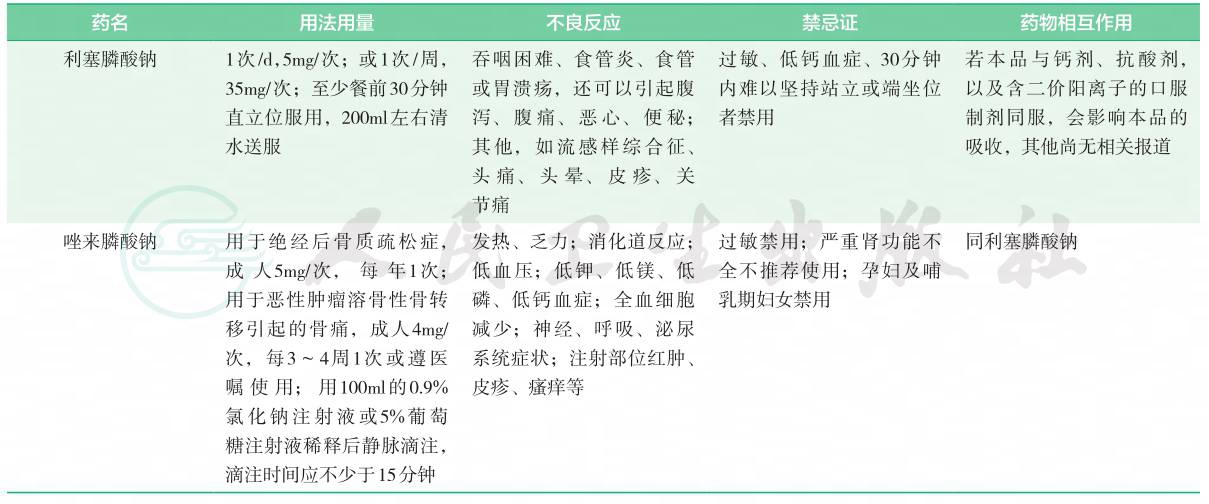 | 药名 | 用法用量 | 不良反应 | 禁忌证 | 药物相互作用 |
|---|---|---|---|---|
| 利塞膦酸钠 | 1次/d，5mg/次；或1次/周，35mg/次；至少餐前30分钟直立位服用，200ml左右清水送服 | 吞咽困难、食管炎、食管或胃溃疡，还可以引起腹泻、腹痛、恶心、便秘；其他，如流感样综合征、头痛、头晕、皮疹、关节痛 | 过敏、低钙血症、30分钟内难以坚持站立或端坐位者禁用 | 若本品与钙剂、抗酸剂，以及含二价阳离子的口服制剂同服，会影响本品的吸收，其他尚无相关报道 |
| 唑来膦酸钠 | 用于绝经后骨质疏松症，成人5mg/次，每年1次；用于恶性肿瘤溶骨性骨转移引起的骨痛，成人4mg/次，每3～4周1次或遵医嘱使用；用100ml的0.9%氯化钠注射液或5%葡萄糖注射液稀释后静脉滴注，滴注时间应不少于15分钟 | 发热、乏力；消化道反应；低血压；低钾、低镁、低磷、低钙血症；全血细胞减少；神经、呼吸、泌尿系统症状；注射部位红肿、皮疹、瘙痒等 | 过敏禁用；严重肾功能不全不推荐使用；孕妇及哺乳期妇女禁用 | 同利塞膦酸钠 |

人民卫生出版社